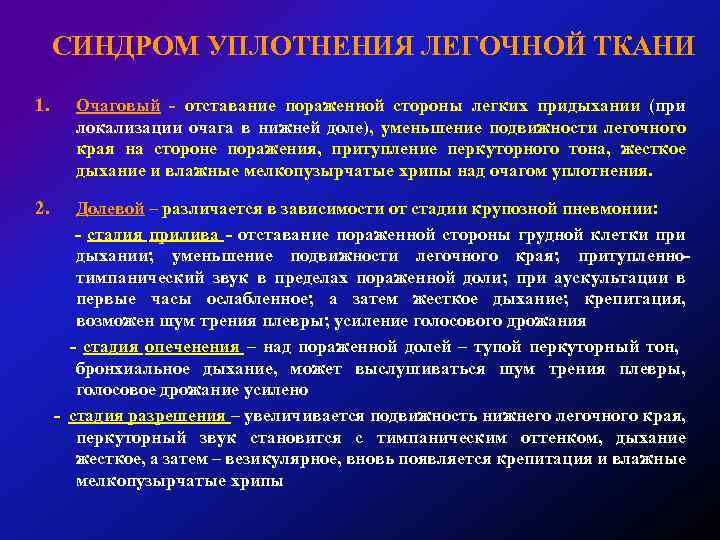 СИНДРОМ УПЛОТНЕНИЯ ЛЕГОЧНОЙ ТКАНИ

1. Очаговый - отставание пораженной стороны легких придыхании (при локализации очага в нижней доле), уменьшение подвижности легочного края на стороне поражения, притупление перкуторного тона, жесткое дыхание и влажные мелкопузырчатые хрипы над очагом уплотнения.

2. Долевой – различается в зависимости от стадии крупозной пневмонии:

- стадия прилива - отставание пораженной стороны грудной клетки при дыхании; уменьшение подвижности легочного края; притупленно-тимпанический звук в пределах пораженной доли; при аускультации в первые часы ослабленное; а затем жесткое дыхание; крепитация, возможен шум трения плевры; усиление голосового дрожания

- стадия опеченения – над пораженной долей – тупой перкуторный тон, бронхиальное дыхание, может выслушиваться шум трения плевры, голосовое дрожание усилено

- стадия разрешения – увеличивается подвижность нижнего легочного края, перкуторный звук становится с тимпаническим оттенком, дыхание жесткое, а затем – везикулярное, вновь появляется крепитация и влажные мелкопузырчатые хрипы